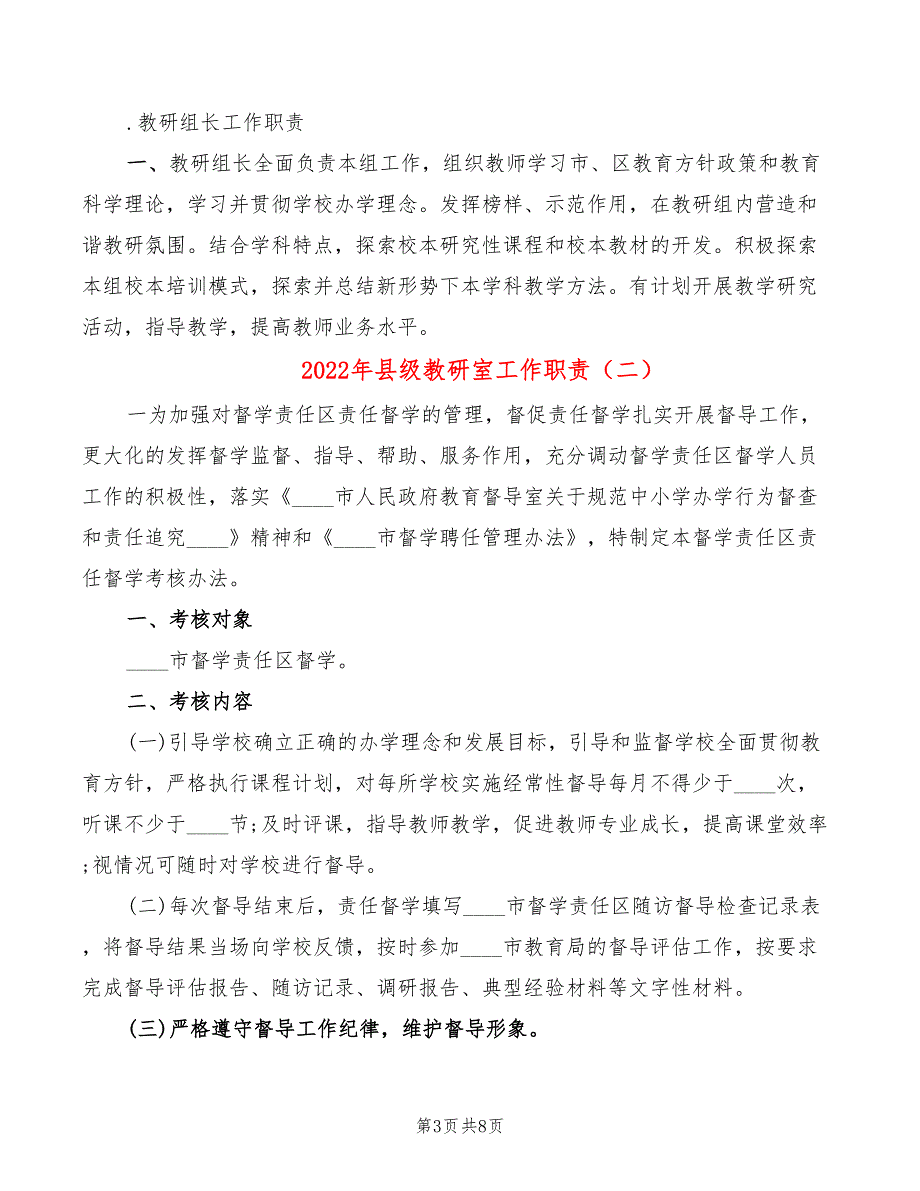 .教研组长工作职责

一、教研组长全面负责本组工作，组织教师学习市、区教育方针政策和教育科学理论，学习并贯彻学校办学理念。发挥榜样、示范作用，在教研组内营造和谐教研氛围。结合学科特点，探索校本研究性课程和校本教材的开发。积极探索本组校本培训模式，探索并总结新形势下本学科教学方法。有计划开展教学研究活动，指导教学，提高教师业务水平。

2022年县级教研室工作职责（二）

一为加强对督学责任区责任督学的管理，督促责任督学扎实开展督导工作，更大化的发挥督学监督、指导、帮助、服务作用，充分调动督学责任区督学人员工作的积极性，落实《____市人民政府教育督导室关于规范中小学办学行为督查和责任追究____》精神和《____市督学聘任管理办法》，特制定本督学责任区责任督学考核办法。

一、考核对象

____市督学责任区督学。

二、考核内容

(一)引导学校确立正确的办学理念和发展目标，引导和监督学校全面贯彻教育方针，严格执行课程计划，对每所学校实施经常性督导每月不得少于____次，听课不少于____节;及时评课，指导教师教学，促进教师专业成长，提高课堂效率;视情况可随时对学校进行督导。

(二)每次督导结束后，责任督学填写____市督学责任区随访督导检查记录表，将督导结果当场向学校反馈，按时参加____市教育局的督导评估工作，按要求完成督导评估报告、随访记录、调研报告、典型经验材料等文字性材料。

(三)严格遵守督导工作纪律，维护督导形象。

第3页 共8页